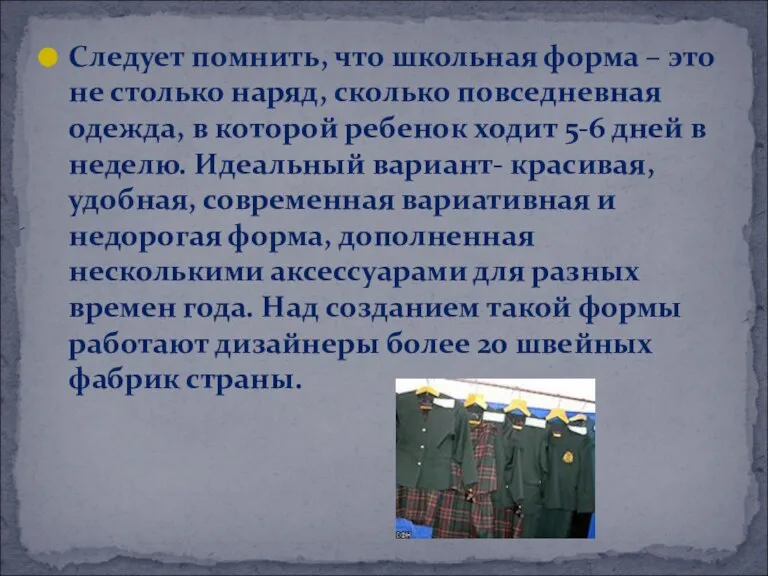 Следует помнить, что школьная форма – это не столько наряд, сколько повседневная одежда, в которой ребенок ходит 5-6 дней в неделю. Идеальный вариант- красивая, удобная, современная вариативная и недорогая форма, дополненная несколькими аксессуарами для разных времен года. Над созданием такой формы работают дизайнеры более 20 швейных фабрик страны.